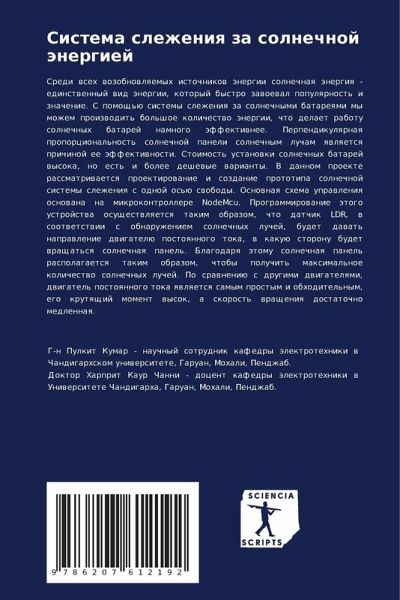 Система слежения за солнечной энергией

Среди всех возобновляемых источников энергии солнечная энергия - единственный вид энергии, который быстро завоевал популярность и значение. С помощью системы слежения за солнечными батареями мы можем производить большое количество энергии, что делает работу солнечных батарей намного эффективнее. Перпендикулярная пропорциональность солнечной панели солнечным лучам является причиной ее эффективности. Стоимость установки солнечных батарей высока, но есть и более дешевые варианты. В данном проекте рассматривается проектирование и создание прототипа солнечной системы слежения с одной осью свободы. Основная схема управления основана на микроконтроллере NodeMcu. Программирование этого устройства осуществляется таким образом, что датчик LDR, в соответствии с обнаружением солнечных лучей, будет давать направление двигателю постоянного тока, в какую сторону будет вращаться солнечная панель. Благодаря этому солнечная панель располагается таким образом, чтобы получить максимальное количество солнечных лучей. По сравнению с другими двигателями, двигатель постоянного тока является самым простым и обходительным, его крутящий момент высок, а скорость вращения достаточно медленная.

Г-н Пулкит Кумар - научный сотрудник кафедры электротехники в Чандигархском университете, Гаруан, Мохали, Пенджаб.
Доктор Харприт Каур Чанни - доцент кафедры электротехники в Университете Чандигарха, Гаруан, Мохали, Пенджаб.

9 786207 612192

SCIENCIA
SCRIPTS